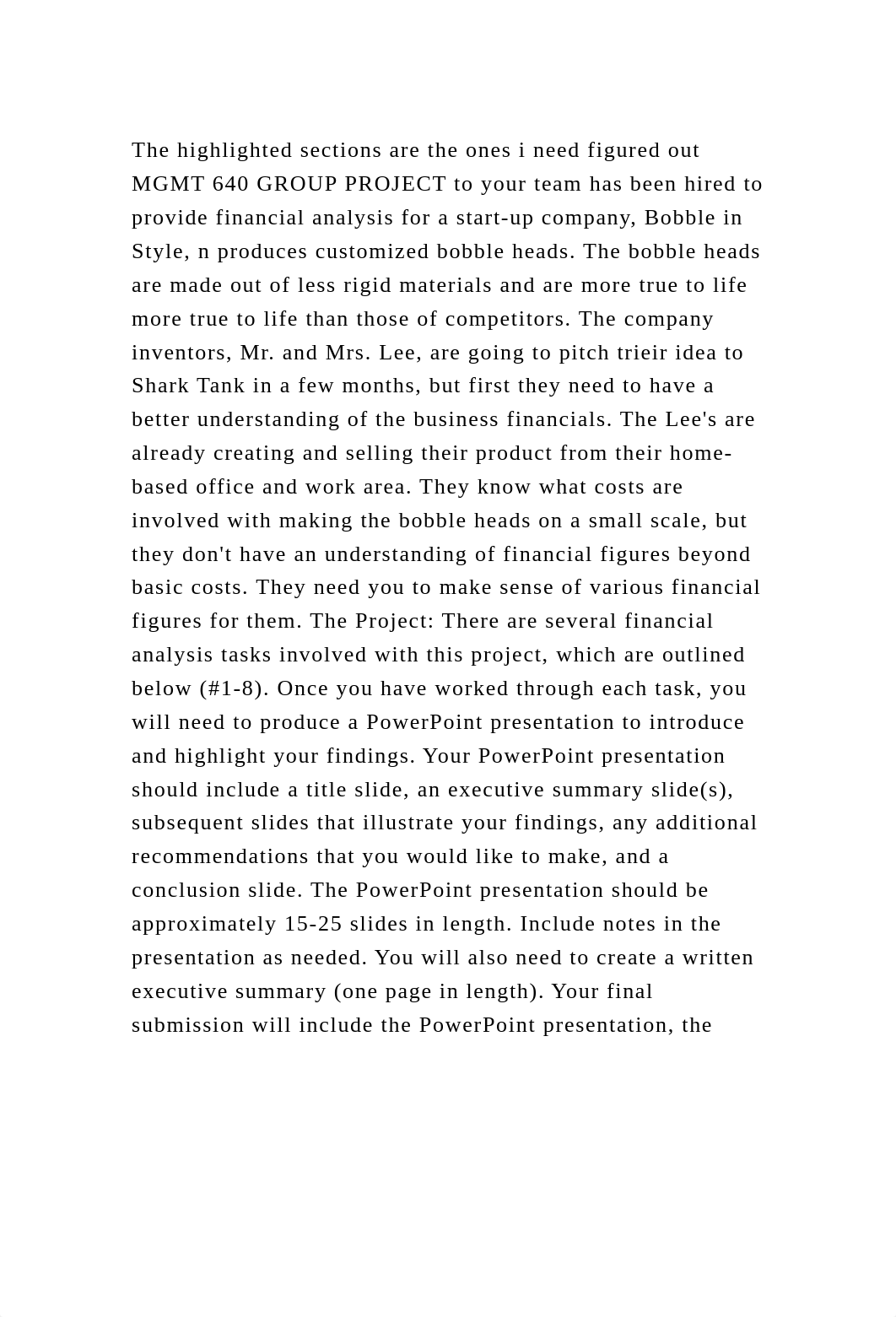 The highlighted sections are the ones i need figured out MGMT 640 GROUP PROJECT to your team has been hired to provide financial analysis for a start-up company, Bobble in Style, n produces customized bobble heads. The bobble heads are made out of less rigid materials and are more true to life more true to life than those of competitors. The company inventors, Mr. and Mrs. Lee, are going to pitch trieir idea to Shark Tank in a few months, but first they need to have a better understanding of the business financials. The Lee's are already creating and selling their product from their home-based office and work area. They know what costs are involved with making the bobble heads on a small scale, but they don't have an understanding of financial figures beyond basic costs. They need you to make sense of various financial figures for them. The Project: There are several financial analysis tasks involved with this project, which are outlined below (#1-8). Once you have worked through each task, you will need to produce a PowerPoint presentation to introduce and highlight your findings. Your PowerPoint presentation should include a title slide, an executive summary slide(s), subsequent slides that illustrate your findings, any additional recommendations that you would like to make, and a conclusion slide. The PowerPoint presentation should be approximately 15-25 slides in length. Include notes in the presentation as needed. You will also need to create a written executive summary (one page in length). Your final submission will include the PowerPoint presentation, the